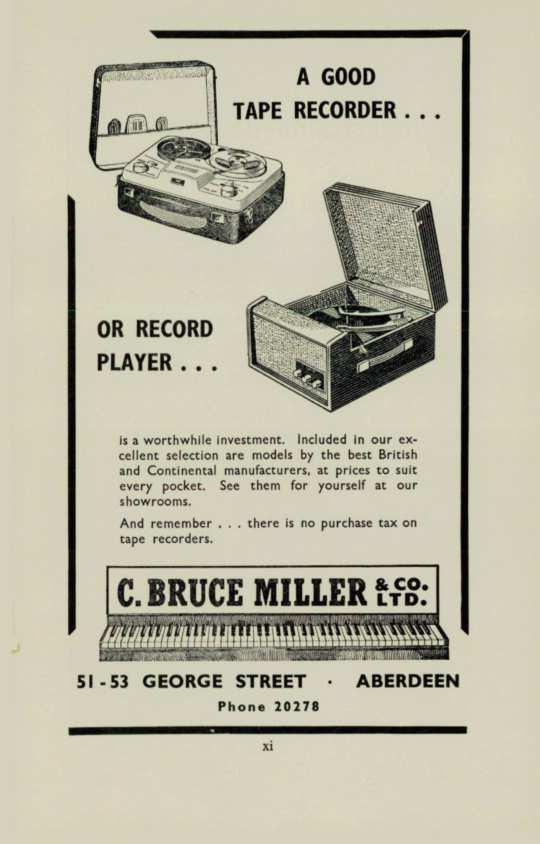 A GOOD
TAPE RECORDER . . .

OR RECORD
PLAYER . . .

is a worthwhile investment. Included in our excellent selection are models by the best British and Continental manufacturers, at prices to suit every pocket. See them for yourself at our showrooms.

And remember . . . there is no purchase tax on tape recorders.

C. BRUCE MILLER & CO. LTD.

51 - 53 GEORGE STREET · ABERDEEN

Phone 20278

xi